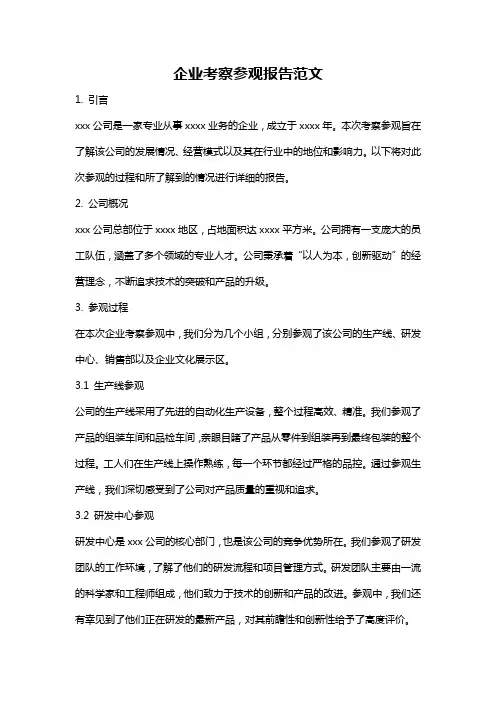 企业考察参观报告范文

1. 引言

xxx 公司是一家专业从事 xxxx 业务的企业，成立于 xxxx 年。本次考察参观旨在了解该公司的发展情况、经营模式以及其在行业中的地位和影响力。以下将对此次参观的过程和所了解到的情况进行详细的报告。

2. 公司概况

xxx 公司总部位于 xxxx 地区，占地面积达 xxxx 平方米。公司拥有一支庞大的员工队伍，涵盖了多个领域的专业人才。公司秉承着“以人为本，创新驱动”的经营理念，不断追求技术的突破和产品的升级。

3. 参观过程

在本次企业考察参观中，我们分为几个小组，分别参观了该公司的生产线、研发中心、销售部以及企业文化展示区。

3.1 生产线参观

公司的生产线采用了先进的自动化生产设备，整个过程高效、精准。我们参观了产品的组装车间和品检车间，亲眼目睹了产品从零件到组装再到最终包装的整个过程。工人们在生产线上操作熟练，每一个环节都经过严格的品控。通过参观生产线，我们深切感受到了公司对产品质量的重视和追求。

3.2 研发中心参观

研发中心是 xxx 公司的核心部门，也是该公司的竞争优势所在。我们参观了研发团队的工作环境，了解了他们的研发流程和项目管理方式。研发团队主要由一流的科学家和工程师组成，他们致力于技术的创新和产品的改进。参观中，我们还有幸见到了他们正在研发的最新产品，对其前瞻性和创新性给予了高度评价。